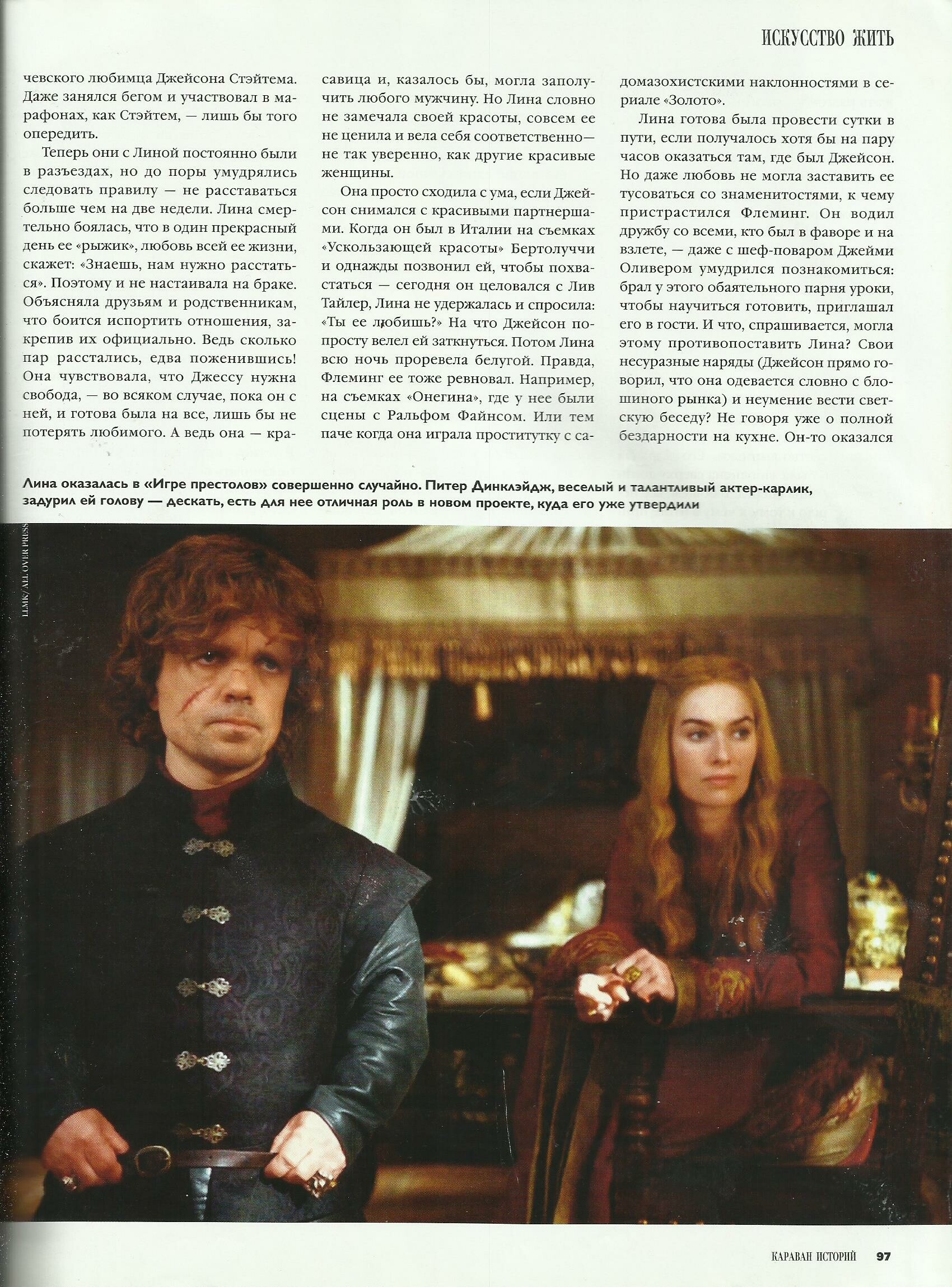 ИСКУССТВО ЖИТЬ

чевского любимца Джейсона Стэйтема. Даже занялся бегом и участвовал в марафонах, как Стэйтем, — лишь бы того опередить.

Теперь они с Линой постоянно были в разъездах, но до поры умудрялись следовать правилу — не расставаться больше чем на две недели. Лина смертельно боялась, что в один прекрасный день ее «рыжик», любовь всей ее жизни, скажет: «Знаешь, нам нужно расстаться». Поэтому и не настаивала на браке. Объясняла друзьям и родственникам, что боится испортить отношения, закрепив их официально. Ведь сколько пар расстались, едва поженившись! Она чувствовала, что Джессу нужна свобода, — во всяком случае, пока он с ней, и готова была на все, лишь бы не потерять любимого. А ведь она — красавица и, казалось бы, могла заполучить любого мужчину. Но Лина словно не замечала своей красоты, совсем ее не ценила и вела себя соответственно— не так уверенно, как другие красивые женщины.

Она просто сходила с ума, если Джейсон снимался с красивыми партнершами. Когда он был в Италии на съемках «Ускользающей красоты» Бертолуччи и однажды позвонил ей, чтобы похвастаться — сегодня он целовался с Лив Тайлер, Лина не удержалась и спросила: «Ты ее любишь?» На что Джейсон попросту велел ей заткнуться. Потом Лина всю ночь проревела белугой. Правда, Флеминг ее тоже ревновал. Например, на съемках «Онегина», где у нее были сцены с Ральфом Файнсом. Или тем паче когда она играла проститутку с садомазохистскими наклонностями в сериале «Золото».

Лина готова была провести сутки в пути, если получалось хотя бы на пару часов оказаться там, где был Джейсон. Но даже любовь не могла заставить ее тусоваться со знаменитостями, к чему пристрастился Флеминг. Он водил дружбу со всеми, кто был в фаворе и на взлете, — даже с шеф-поваром Джейми Оливером умудрился познакомиться: брал у этого обаятельного парня уроки, чтобы научиться готовить, приглашал его в гости. И что, спрашивается, могла этому противопоставить Лина? Свои несуразные наряды (Джейсон прямо говорил, что она одевается словно с блошиного рынка) и неумение вести светскую беседу? Не говоря уже о полной бездарности на кухне. Он-то оказался

Лина оказалась в «Игре престолов» совершенно случайно. Питер Динклэйдж, веселый и талантливый актер-карлик, задурил ей голову — дескать, есть для нее отличная роль в новом проекте, куда его уже утвердили

LLMK/ALL OVER PRESS

КАРАВАН ИСТОРИЙ 97